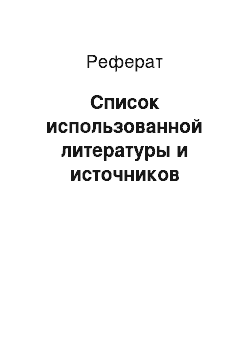 Реферат

Список использованной литературы и источников